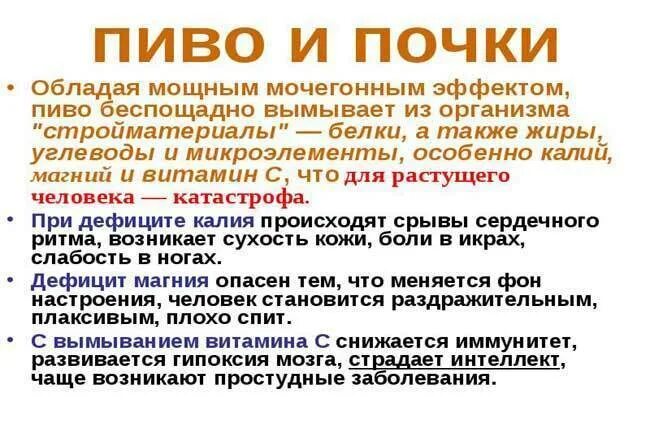 ПИВО И ПОЧКИ

• Обладая мощным мочегонным эффектом, пиво беспощадно вымывает из организма "стройматериалы" — белки, а также жиры, углеводы и микроэлементы, особенно калий, магний и витамин С, что для растущего человека — катастрофа.

• При дефиците калия происходят срывы сердечного ритма, возникает сухость кожи, боли в икрах, слабость в ногах.

• Дефицит магния опасен тем, что меняется фон настроения, человек становится раздражительным, плаксивым, плохо спит.

• С вымыванием витамина С снижается иммунитет, развивается гипоксия мозга, страдает интеллект, чаще возникают простудные заболевания.